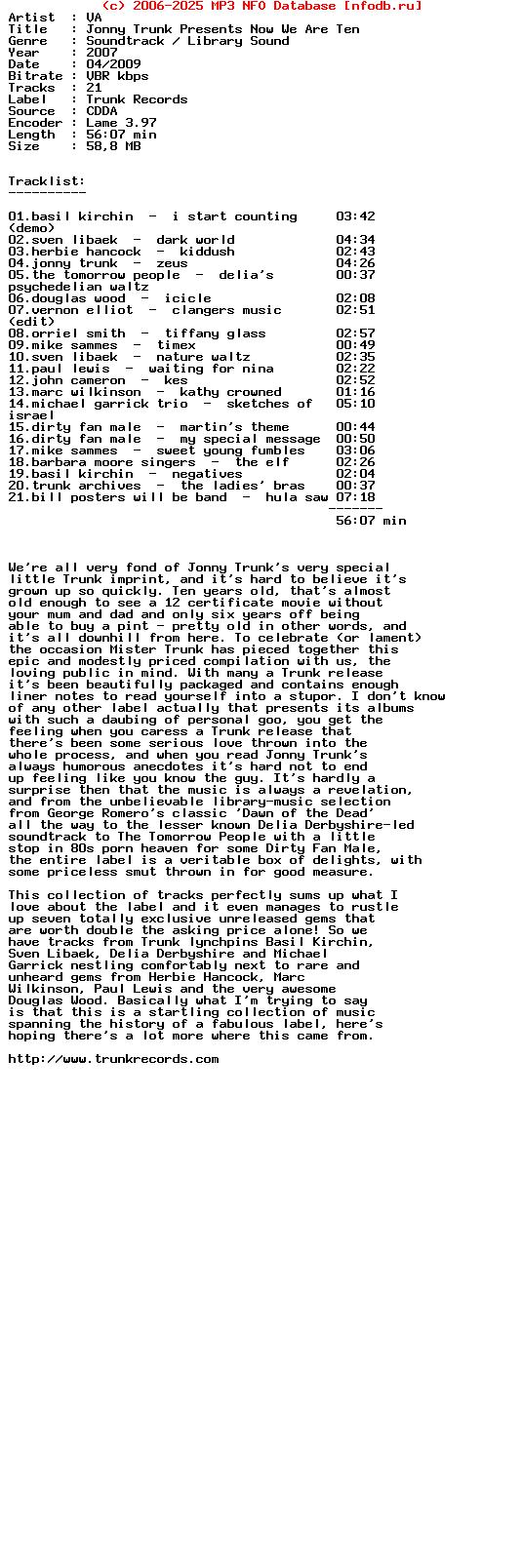 (c) 2006-2025 MP3 NFO Database [nfodb.ru]
Artist  : VA
Title   : Jonny Trunk Presents Now We Are Ten
Genre   : Soundtrack / Library Sound
Year    : 2007
Date    : 04/2009
Bitrate : VBR kbps
Tracks  : 21
Label   : Trunk Records
Source  : CDDA
Encoder : Lame 3.97
Length  : 56:07 min
Size    : 58,8 MB

Tracklist:
----------

01.basil kirchin  -  i start counting     03:42
(demo)
02.sven libaek  -  dark world             04:34
03.herbie hancock  -  kiddush             02:43
04.jonny trunk  -  zeus                   04:26
05.the tomorrow people  -  delia's        00:37
psychedelian waltz
06.douglas wood  -  icicle                02:08
07.vernon elliot  -  clangers music       02:51
(edit)
08.orriel smith  -  tiffany glass         02:57
09.mike sammes  -  timex                  00:49
10.sven libaek  -  nature waltz           02:35
11.paul lewis  -  waiting for nina        02:22
12.john cameron  -  kes                   02:52
13.marc wilkinson  -  kathy crowned       01:16
14.michael garrick trio  -  sketches of   05:10
israel
15.dirty fan male  -  martin's theme      00:44
16.dirty fan male  -  my special message  00:50
17.mike sammes  -  sweet young fumbles    03:06
18.barbara moore singers  -  the elf      02:26
19.basil kirchin  -  negatives            02:04
20.trunk archives  -  the ladies' bras    00:37
21.bill posters will be band  -  hula saw 07:18
-------
56:07 min

We're all very fond of Jonny Trunk's very special little Trunk imprint, and it's hard to believe it's grown up so quickly. Ten years old, that's almost old enough to see a 12 certificate movie without your mum and dad and only six years off being able to buy a pint - pretty old in other words, and it's all downhill from here. To celebrate (or lament) the occasion Mister Trunk has pieced together this epic and modestly priced compilation with us, the loving public in mind. With many a Trunk release it's been beautifully packaged and contains enough liner notes to read yourself into a stupor. I don't know of any other label actually that presents its albums with such a daubing of personal goo, you get the feeling when you caress a Trunk release that there's been some serious love thrown into the whole process, and when you read Jonny Trunk's always humorous anecdotes it's hard not to end up feeling like you know the guy. It's hardly a surprise then that the music is always a revelation, and from the unbelievable library-music selection from George Romero's classic 'Dawn of the Dead' all the way to the lesser known Delia Derbyshire-led soundtrack to The Tomorrow People with a little stop in 80s porn heaven for some Dirty Fan Male, the entire label is a veritable box of delights, with some priceless smut thrown in for good measure.

This collection of tracks perfectly sums up what I love about the label and it even manages to rustle up seven totally exclusive unreleased gems that are worth double the asking price alone! So we have tracks from Trunk lynchpins Basil Kirchin, Sven Libaek, Delia Derbyshire and Michael Garrick nestling comfortably next to rare and unheard gems from Herbie Hancock, Marc Wilkinson, Paul Lewis and the very awesome Douglas Wood. Basically what I'm trying to say is that this is a startling collection of music spanning the history of a fabulous label, here's hoping there's a lot more where this came from.

http://www.trunkrecords.com